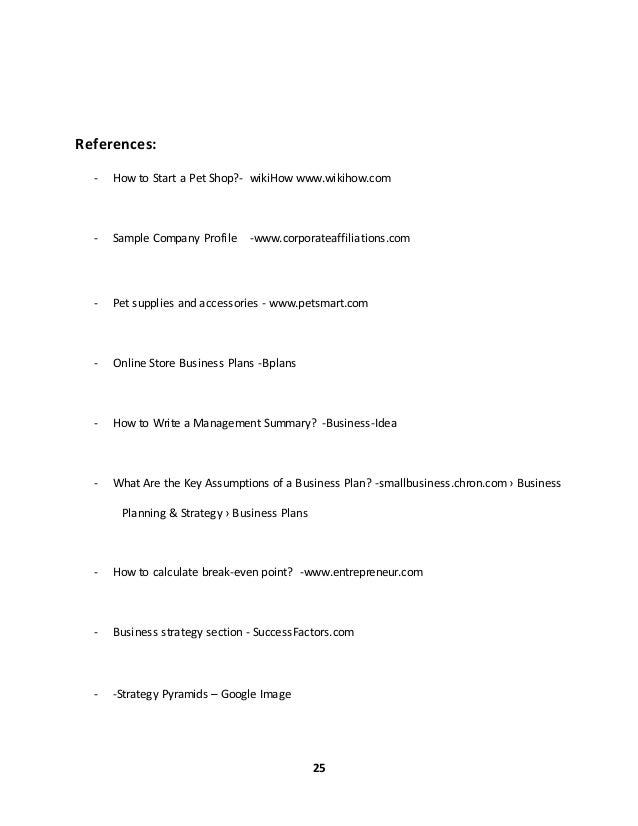 References:

- How to Start a Pet Shop?- wikiHow www.wikihow.com

- Sample Company Profile -www.corporateaffiliations.com

- Pet supplies and accessories - www.petsmart.com

- Online Store Business Plans -Bplans

- How to Write a Management Summary? -Business-Idea

- What Are the Key Assumptions of a Business Plan? -smallbusiness.chron.com › Business Planning & Strategy › Business Plans

- How to calculate break-even point? -www.entrepreneur.com

- Business strategy section - SuccessFactors.com

- -Strategy Pyramids – Google Image

25